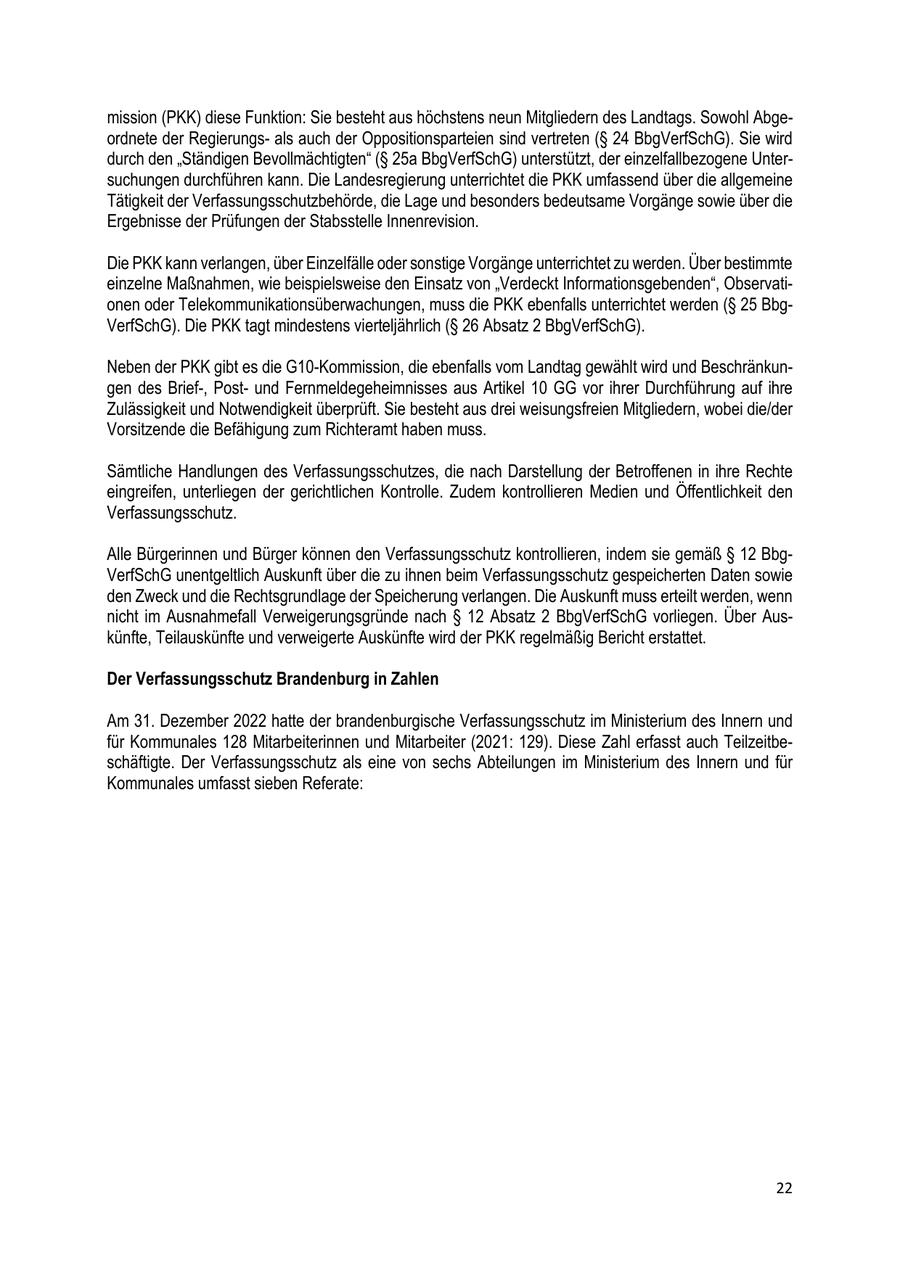 mission (PKK) diese Funktion: Sie besteht aus höchstens neun Mitgliedern des Landtags. Sowohl Abgeordnete der Regierungs- als auch der Oppositionsparteien sind vertreten (§ 24 BbgVerfSchG). Sie wird durch den „Ständigen Bevollmächtigten“ (§ 25a BbgVerfSchG) unterstützt, der einzelfallbezogene Untersuchungen durchführen kann. Die Landesregierung unterrichtet die PKK umfassend über die allgemeine Tätigkeit der Verfassungsschutzbehörde, die Lage und besonders bedeutsame Vorgänge sowie über die Ergebnisse der Prüfungen der Stabsstelle Innenrevision.

Die PKK kann verlangen, über Einzelfälle oder sonstige Vorgänge unterrichtet zu werden. Über bestimmte einzelne Maßnahmen, wie beispielsweise den Einsatz von „Verdeckt Informationsgebenden“, Observationen oder Telekommunikationsüberwachungen, muss die PKK ebenfalls unterrichtet werden (§ 25 BbgVerfSchG). Die PKK tagt mindestens vierteljährlich (§ 26 Absatz 2 BbgVerfSchG).

Neben der PKK gibt es die G10-Kommission, die ebenfalls vom Landtag gewählt wird und Beschränkungen des Brief-, Post- und Fernmeldegeheimnisses aus Artikel 10 GG vor ihrer Durchführung auf ihre Zulässigkeit und Notwendigkeit überprüft. Sie besteht aus drei weisungsfreien Mitgliedern, wobei die/der Vorsitzende die Befähigung zum Richteramt haben muss.

Sämtliche Handlungen des Verfassungsschutzes, die nach Darstellung der Betroffenen in ihre Rechte eingreifen, unterliegen der gerichtlichen Kontrolle. Zudem kontrollieren Medien und Öffentlichkeit den Verfassungsschutz.

Alle Bürgerinnen und Bürger können den Verfassungsschutz kontrollieren, indem sie gemäß § 12 BbgVerfSchG unentgeltlich Auskunft über die zu ihnen beim Verfassungsschutz gespeicherten Daten sowie den Zweck und die Rechtsgrundlage der Speicherung verlangen. Die Auskunft muss erteilt werden, wenn nicht im Ausnahmefall Verweigerungsgründe nach § 12 Absatz 2 BbgVerfSchG vorliegen. Über Auskünfte, Teilauskünfte und verweigerte Auskünfte wird der PKK regelmäßig Bericht erstattet.

Der Verfassungsschutz Brandenburg in Zahlen

Am 31. Dezember 2022 hatte der brandenburgische Verfassungsschutz im Ministerium des Innern und für Kommunales 128 Mitarbeiterinnen und Mitarbeiter (2021: 129). Diese Zahl erfasst auch Teilzeitbeschäftigte. Der Verfassungsschutz als eine von sechs Abteilungen im Ministerium des Innern und für Kommunales umfasst sieben Referate:

22